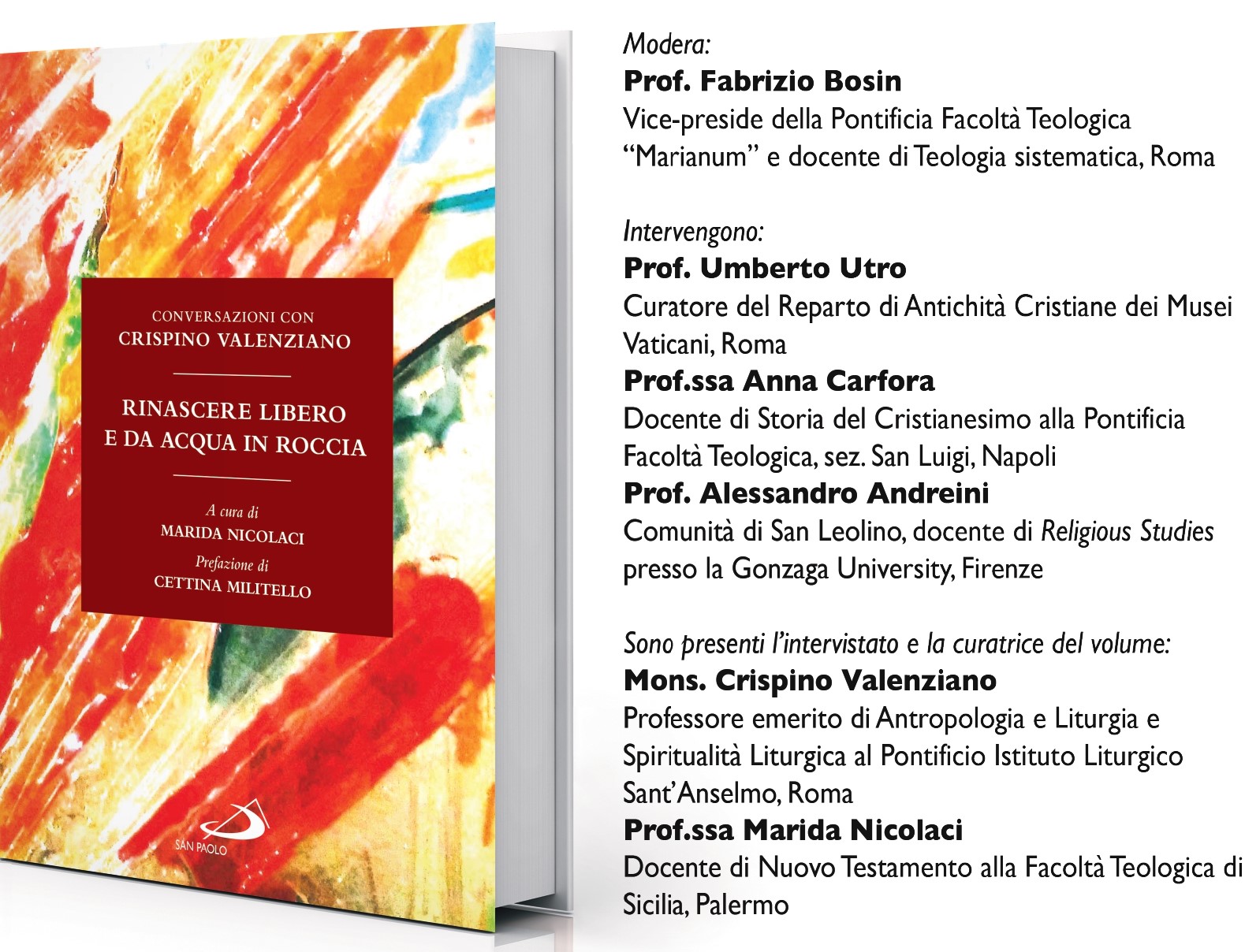 CONVERSAZIONI CON
CRISPINO VALENZIANO

RINASCERE LIBERO
E DA ACQUA IN ROCCIA

A cura di
MARIDA NICOLACI
Prefazione di
CETTINA MILITELLO

SAN PAOLO

Modera:
Prof. Fabrizio Bosin
Vice-preside della Pontificia Facoltà Teologica "Marianum" e docente di Teologia sistematica, Roma

Intervengono:
Prof. Umberto Utro
Curatore del Reparto di Antichità Cristiane dei Musei Vaticani, Roma
Prof.ssa Anna Carfora
Docente di Storia del Cristianesimo alla Pontificia Facoltà Teologica, sez. San Luigi, Napoli
Prof. Alessandro Andreini
Comunità di San Leolino, docente di Religious Studies presso la Gonzaga University, Firenze

Sono presenti l'intervistato e la curatrice del volume:
Mons. Crispino Valenziano
Professore emerito di Antropologia e Liturgia e Spiritualità Liturgica al Pontificio Istituto Liturgico Sant'Anselmo, Roma
Prof.ssa Marida Nicolaci
Docente di Nuovo Testamento alla Facoltà Teologica di Sicilia, Palermo